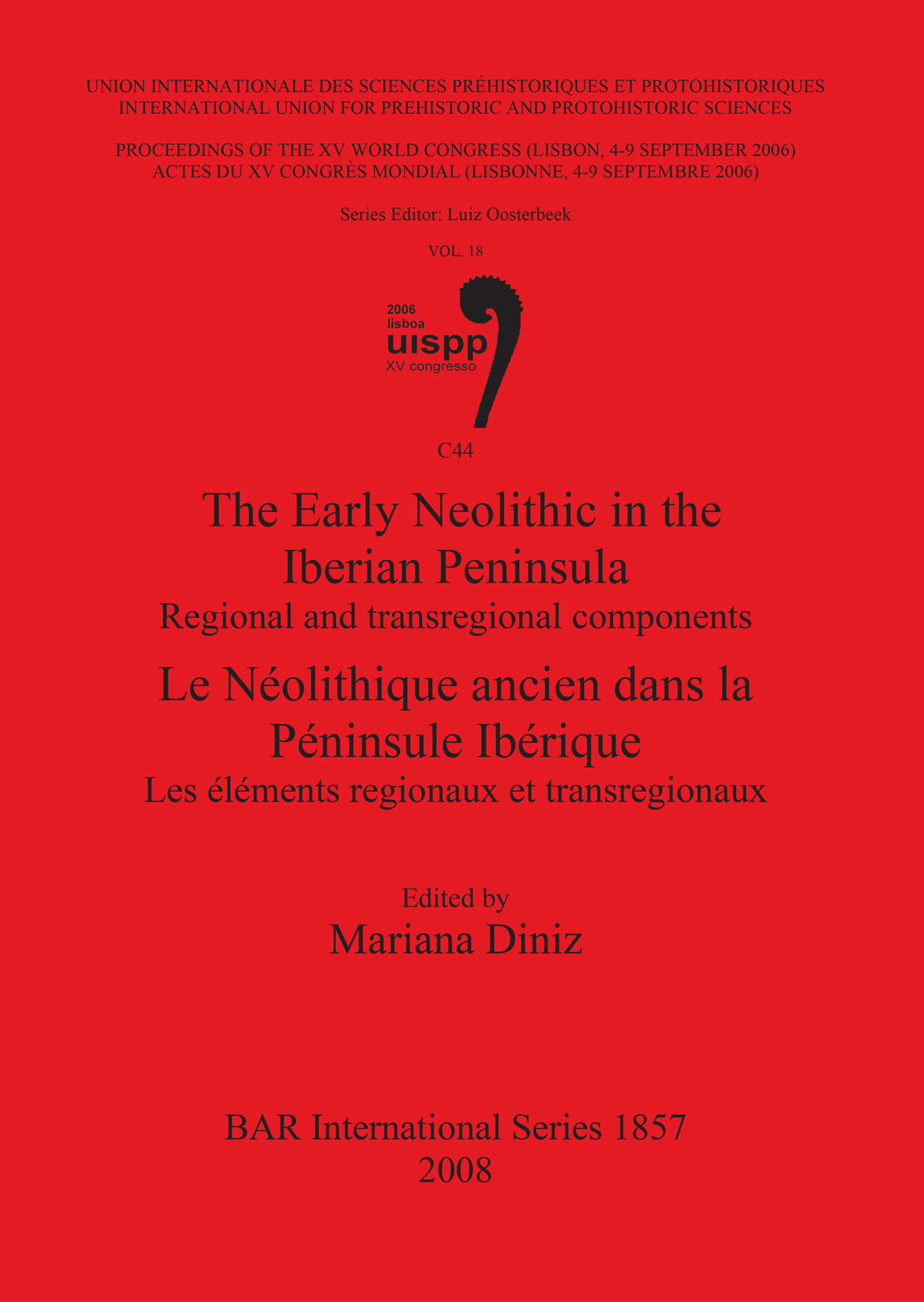 UNION INTERNATIONALE DES SCIENCES PRÉHISTORIQUES ET PROTOHISTORIQUES
INTERNATIONAL UNION FOR PREHISTORIC AND PROTOHISTORIC SCIENCES

PROCEEDINGS OF THE XV WORLD CONGRESS (LISBON, 4-9 SEPTEMBER 2006)
ACTES DU XV CONGRÈS MONDIAL (LISBONNE, 4-9 SEPTEMBRE 2006)

Series Editor: Luiz Oosterbeek

VOL. 18

2006
lisboa
uispp
XV congresso

C44

The Early Neolithic in the Iberian Peninsula
Regional and transregional components

Le Néolithique ancien dans la Péninsule Ibérique
Les éléments regionaux et transregionaux

Edited by
Mariana Diniz

BAR International Series 1857
2008